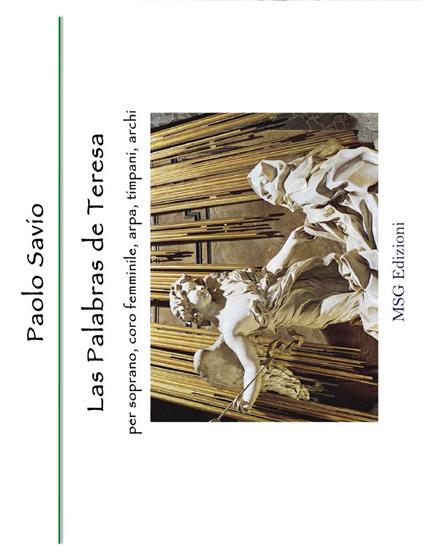 Paolo Savio

Las Palabras de Teresa

per soprano, coro femminile, arpa, timpani, archi

MSG Edizioni